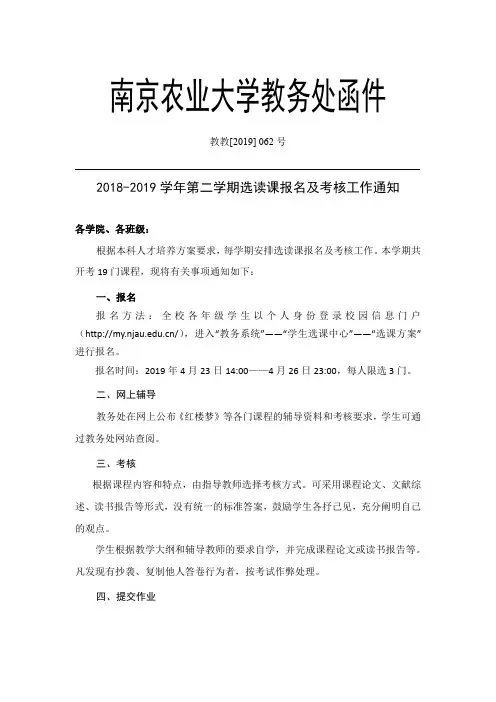 南京农业大学教务处函件

教教[2019] 062 号

2018-2019 学年第二学期选读课报名及考核工作通知

各学院、各班级：

根据本科人才培养方案要求，每学期安排选读课报名及考核工作。本学期共开考 19 门课程，现将有关事项通知如下：

一、报名

报名方法：全校各年级学生以个人身份登录校园信息门户（http://my.njau.edu.cn/），进入“教务系统”——“学生选课中心”——“选课方案”进行报名。

报名时间：2019 年 4 月 23 日 14:00——4 月 26 日 23:00，每人限选 3 门。

二、网上辅导

教务处在网上公布《红楼梦》等各门课程的辅导资料和考核要求，学生可通过教务处网站查阅。

三、考核

根据课程内容和特点，由指导教师选择考核方式。可采用课程论文、文献综述、读书报告等形式，没有统一的标准答案，鼓励学生各抒己见，充分阐明自己的观点。

学生根据教学大纲和辅导教师的要求自学，并完成课程论文或读书报告等。凡发现有抄袭、复制他人答卷行为者，按考试作弊处理。

四、提交作业